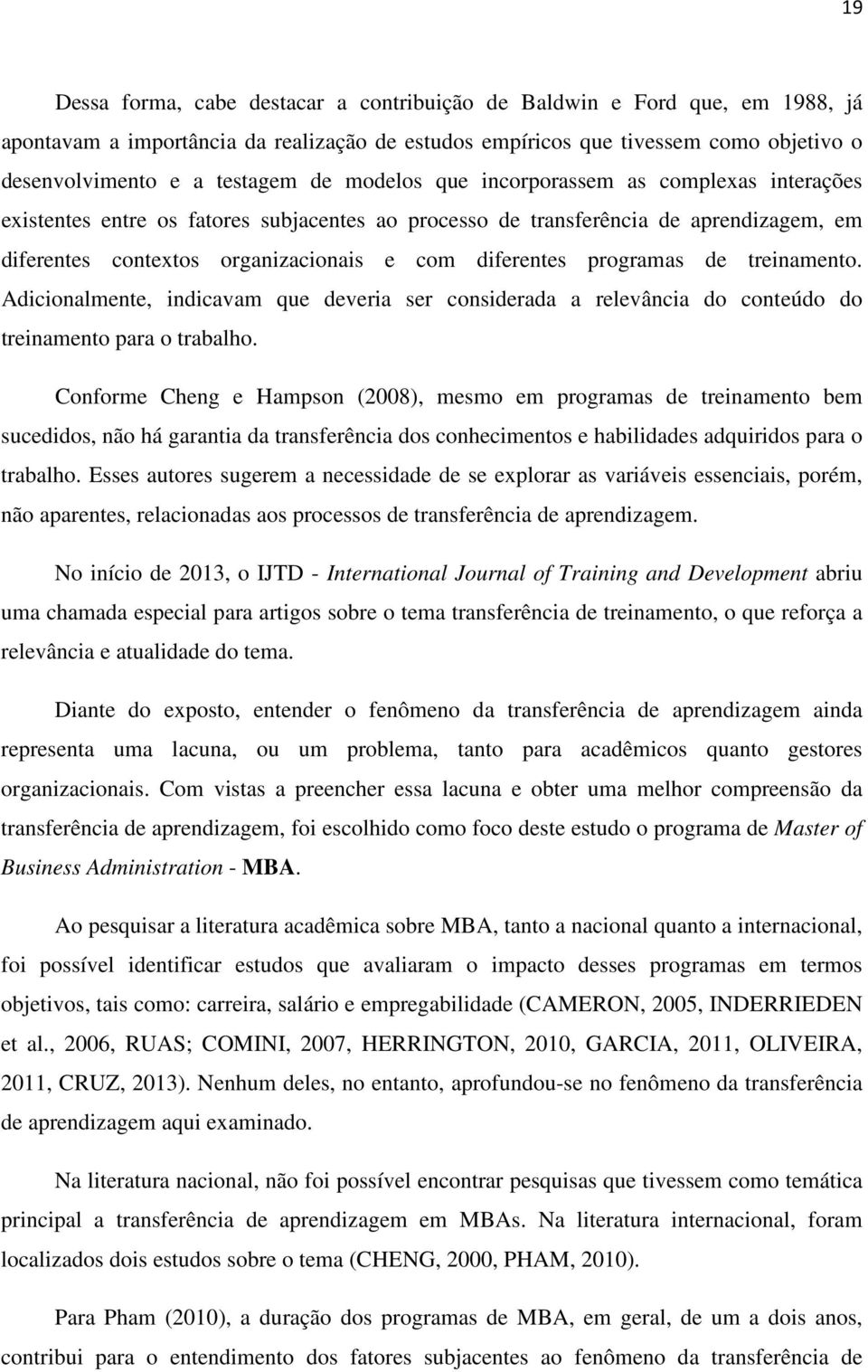 19

Dessa forma, cabe destacar a contribuição de Baldwin e Ford que, em 1988, já apontavam a importância da realização de estudos empíricos que tivessem como objetivo o desenvolvimento e a testagem de modelos que incorporassem as complexas interações existentes entre os fatores subjacentes ao processo de transferência de aprendizagem, em diferentes contextos organizacionais e com diferentes programas de treinamento. Adicionalmente, indicavam que deveria ser considerada a relevância do conteúdo do treinamento para o trabalho.

Conforme Cheng e Hampson (2008), mesmo em programas de treinamento bem sucedidos, não há garantia da transferência dos conhecimentos e habilidades adquiridos para o trabalho. Esses autores sugerem a necessidade de se explorar as variáveis essenciais, porém, não aparentes, relacionadas aos processos de transferência de aprendizagem.

No início de 2013, o IJTD - International Journal of Training and Development abriu uma chamada especial para artigos sobre o tema transferência de treinamento, o que reforça a relevância e atualidade do tema.

Diante do exposto, entender o fenômeno da transferência de aprendizagem ainda representa uma lacuna, ou um problema, tanto para acadêmicos quanto gestores organizacionais. Com vistas a preencher essa lacuna e obter uma melhor compreensão da transferência de aprendizagem, foi escolhido como foco deste estudo o programa de Master of Business Administration - MBA.

Ao pesquisar a literatura acadêmica sobre MBA, tanto a nacional quanto a internacional, foi possível identificar estudos que avaliaram o impacto desses programas em termos objetivos, tais como: carreira, salário e empregabilidade (CAMERON, 2005, INDERRIEDEN et al., 2006, RUAS; COMINI, 2007, HERRINGTON, 2010, GARCIA, 2011, OLIVEIRA, 2011, CRUZ, 2013). Nenhum deles, no entanto, aprofundou-se no fenômeno da transferência de aprendizagem aqui examinado.

Na literatura nacional, não foi possível encontrar pesquisas que tivessem como temática principal a transferência de aprendizagem em MBAs. Na literatura internacional, foram localizados dois estudos sobre o tema (CHENG, 2000, PHAM, 2010).

Para Pham (2010), a duração dos programas de MBA, em geral, de um a dois anos, contribui para o entendimento dos fatores subjacentes ao fenômeno da transferência de